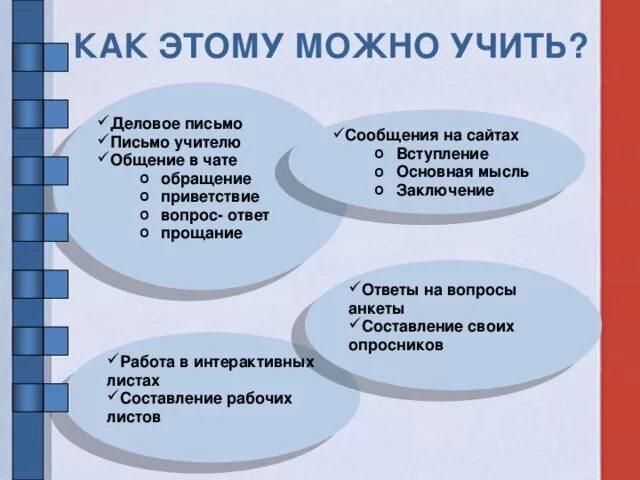 КАК ЭТОМУ МОЖНО УЧИТЬ?

✓Деловое письмо
✓Письмо учителю
✓Общение в чате
o обращение
o приветствие
o вопрос- ответ
o прощание

✓Сообщения на сайтах
o Вступление
o Основная мысль
o Заключение

✓Ответы на вопросы анкеты
✓Составление своих опросников

✓Работа в интерактивных листах
✓Составление рабочих листов